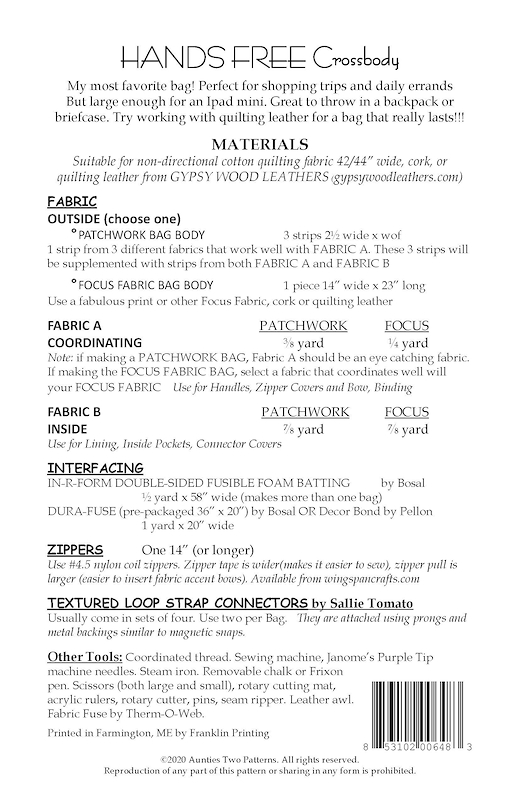 HANDS FREE Crossbody

My most favorite bag! Perfect for shopping trips and daily errands But large enough for an Ipad mini. Great to throw in a backpack or briefcase. Try working with quilting leather for a bag that really lasts!!!

MATERIALS

Suitable for non-directional cotton quilting fabric 42/44" wide, cork, or quilting leather from GYPSY WOOD LEATHERS (gypsywoodleathers.com)

FABRIC

OUTSIDE (choose one)

° PATCHWORK BAG BODY 3 strips 2½ wide x wof

1 strip from 3 different fabrics that work well with FABRIC A. These 3 strips will be supplemented with strips from both FABRIC A and FABRIC B

° FOCUS FABRIC BAG BODY 1 piece 14" wide x 23" long

Use a fabulous print or other Focus Fabric, cork or quilting leather

| FABRIC A | PATCHWORK | FOCUS |
|---|---|---|
| COORDINATING | ⅜ yard | ¼ yard |

Note: if making a PATCHWORK BAG, Fabric A should be an eye catching fabric. If making the FOCUS FABRIC BAG, select a fabric that coordinates well will your FOCUS FABRIC Use for Handles, Zipper Covers and Bow, Binding

| FABRIC B | PATCHWORK | FOCUS |
|---|---|---|
| INSIDE | ⅞ yard | ⅞ yard |

Use for Lining, Inside Pockets, Connector Covers

INTERFACING

IN-R-FORM DOUBLE-SIDED FUSIBLE FOAM BATTING by Bosal
½ yard x 58" wide (makes more than one bag)
DURA-FUSE (pre-packaged 36" x 20") by Bosal OR Decor Bond by Pellon
1 yard x 20" wide

ZIPPERS One 14" (or longer)

Use #4.5 nylon coil zippers. Zipper tape is wider(makes it easier to sew), zipper pull is larger (easier to insert fabric accent bows). Available from wingspancrafts.com

TEXTURED LOOP STRAP CONNECTORS by Sallie Tomato

Usually come in sets of four. Use two per Bag. They are attached using prongs and metal backings similar to magnetic snaps.

Other Tools: Coordinated thread. Sewing machine, Janome's Purple Tip machine needles. Steam iron. Removable chalk or Frixon pen. Scissors (both large and small), rotary cutting mat, acrylic rulers, rotary cutter, pins, seam ripper. Leather awl. Fabric Fuse by Therm-O-Web.

Printed in Farmington, ME by Franklin Printing

8 53102 00648 3

©2020 Aunties Two Patterns. All rights reserved.
Reproduction of any part of this pattern or sharing in any form is prohibited.